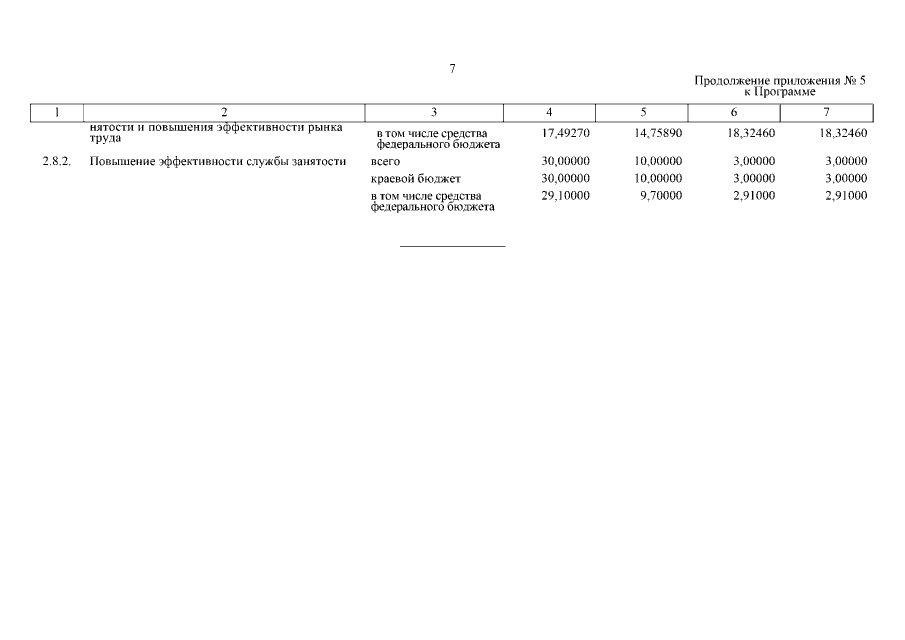 7

Продолжение приложения № 5
к Программе

| 1 | 2 | 3 | 4 | 5 | 6 | 7 |
|---|---|---|---|---|---|---|
| | нятости и повышения эффективности рынка труда | в том числе средства федерального бюджета | 17,49270 | 14,75890 | 18,32460 | 18,32460 |
| 2.8.2. | Повышение эффективности службы занятости | всего | 30,00000 | 10,00000 | 3,00000 | 3,00000 |
| | | краевой бюджет | 30,00000 | 10,00000 | 3,00000 | 3,00000 |
| | | в том числе средства федерального бюджета | 29,10000 | 9,70000 | 2,91000 | 2,91000 |